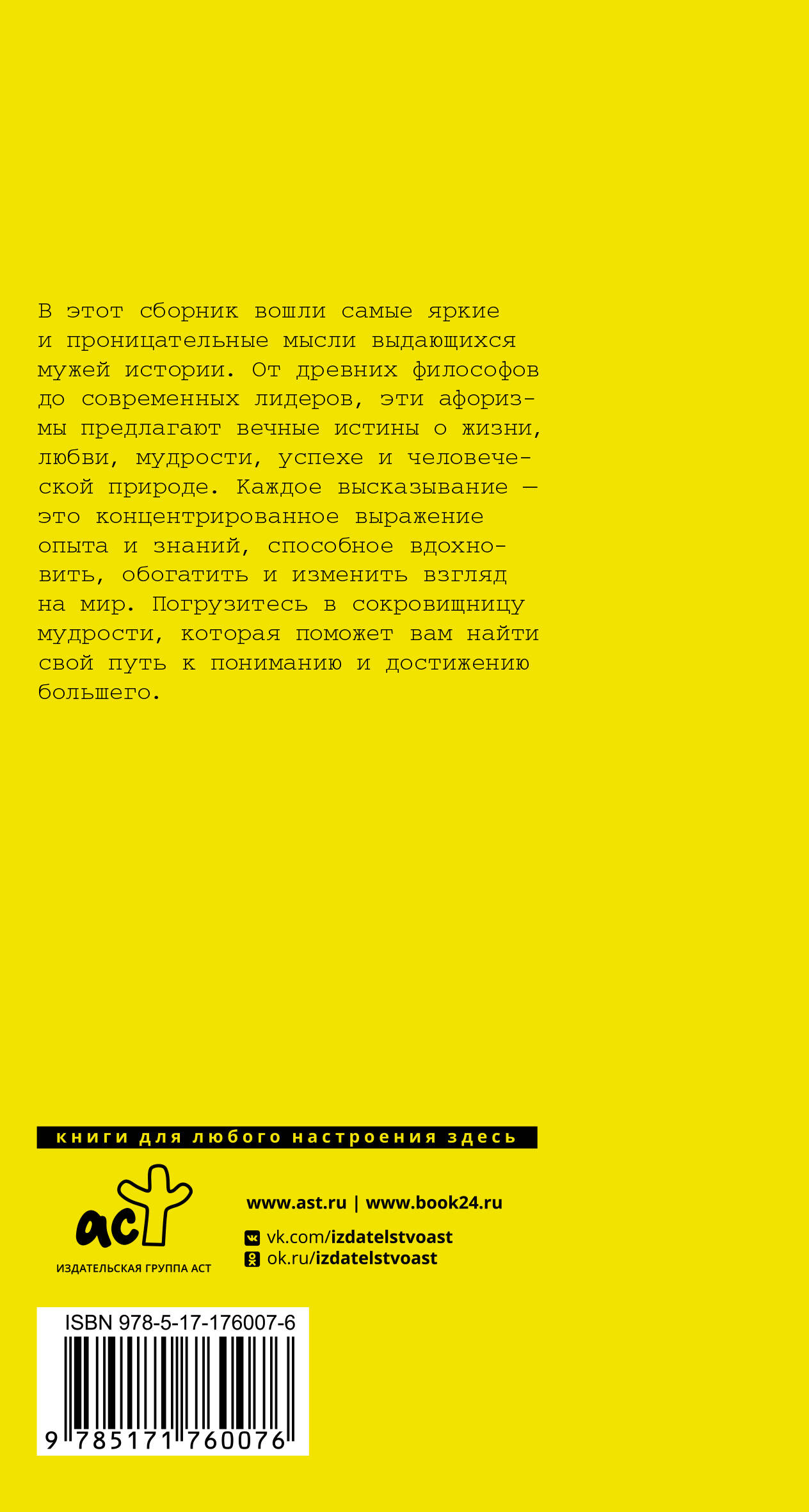 В этот сборник вошли самые яркие и проницательные мысли выдающихся мужей истории. От древних философов до современных лидеров, эти афоризмы предлагают вечные истины о жизни, любви, мудрости, успехе и человеческой природе. Каждое высказывание — это концентрированное выражение опыта и знаний, способное вдохновить, обогатить и изменить взгляд на мир. Погрузитесь в сокровищницу мудрости, которая поможет вам найти свой путь к пониманию и достижению большего.

книги для любого настроения здесь

аст
ИЗДАТЕЛЬСКАЯ ГРУППА АСТ

www.ast.ru | www.book24.ru

vk.com/izdatelstvoast
ok.ru/izdatelstvoast

ISBN 978-5-17-176007-6

9 785171 760076